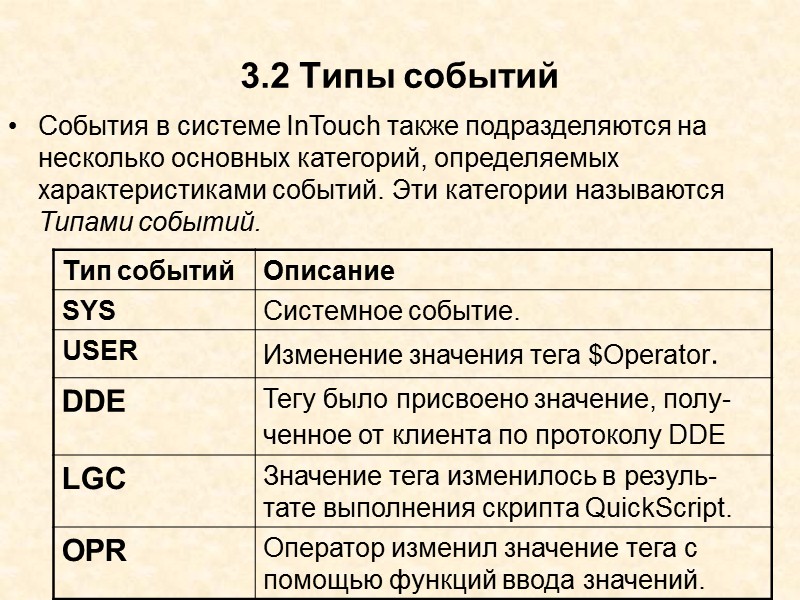 3.2 Типы событий

• События в системе InTouch также подразделяются на несколько основных категорий, определяемых характеристиками событий. Эти категории называются Типами событий.

| Тип событий | Описание |
|---|---|
| SYS | Системное событие. |
| USER | Изменение значения тега $Operator. |
| DDE | Тегу было присвоено значение, полученное от клиента по протоколу DDE |
| LGC | Значение тега изменилось в результате выполнения скрипта QuickScript. |
| OPR | Оператор изменил значение тега с помощью функций ввода значений. |